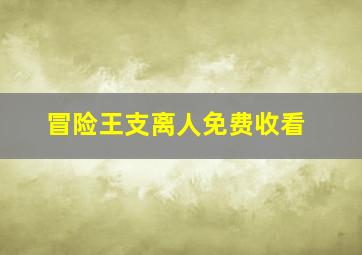 冒险王支离人免费收看